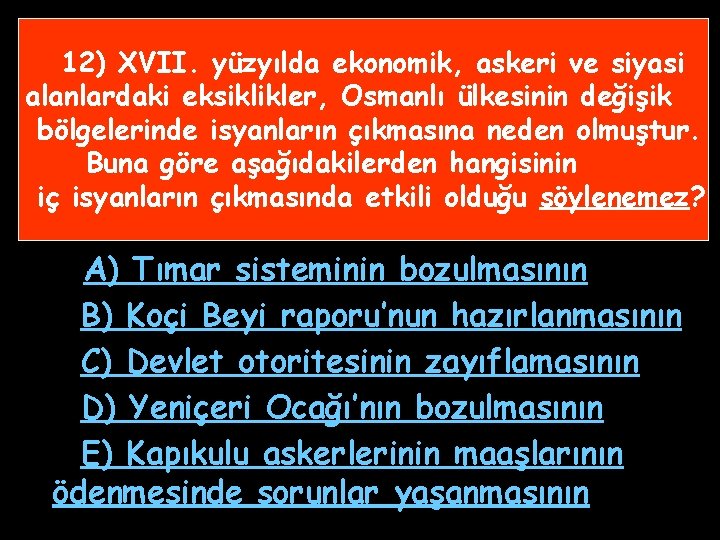 12) XVII. yüzyılda ekonomik, askeri ve siyasi alanlardaki eksiklikler, Osmanlı ülkesinin değişik bölgelerinde isyanların çıkmasına neden olmuştur. Buna göre aşağıdakilerden hangisinin iç isyanların çıkmasında etkili olduğu söylenemez?

A) Tımar sisteminin bozulmasının

B) Koçi Beyi raporu'nun hazırlanmasının

C) Devlet otoritesinin zayıflamasının

D) Yeniçeri Ocağı'nın bozulmasının

E) Kapıkulu askerlerinin maaşlarının ödenmesinde sorunlar yaşanmasının